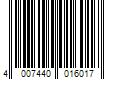 4 007440 016017